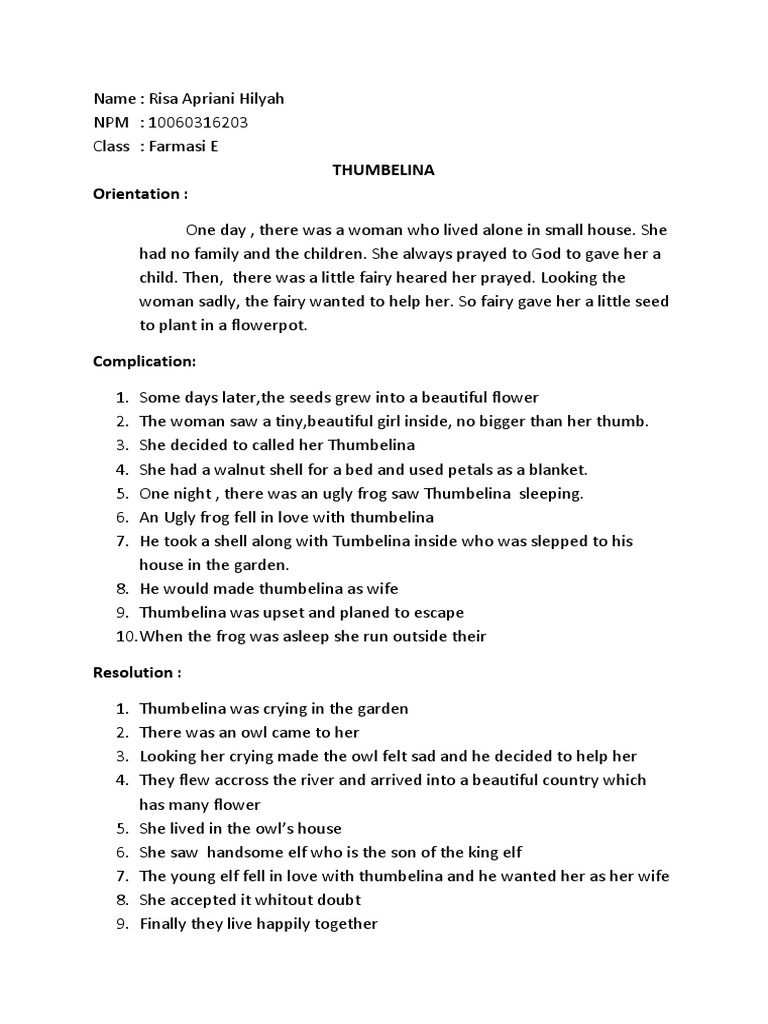 Name : Risa Apriani Hilyah
NPM : 10060316203
Class : Farmasi E

THUMBELINA

Orientation :

One day , there was a woman who lived alone in small house. She had no family and the children. She always prayed to God to gave her a child. Then, there was a little fairy heared her prayed. Looking the woman sadly, the fairy wanted to help her. So fairy gave her a little seed to plant in a flowerpot.

Complication:

1. Some days later,the seeds grew into a beautiful flower
2. The woman saw a tiny,beautiful girl inside, no bigger than her thumb.
3. She decided to called her Thumbelina
4. She had a walnut shell for a bed and used petals as a blanket.
5. One night , there was an ugly frog saw Thumbelina sleeping.
6. An Ugly frog fell in love with thumbelina
7. He took a shell along with Tumbelina inside who was slepped to his house in the garden.
8. He would made thumbelina as wife
9. Thumbelina was upset and planed to escape
10. When the frog was asleep she run outside their

Resolution :

1. Thumbelina was crying in the garden
2. There was an owl came to her
3. Looking her crying made the owl felt sad and he decided to help her
4. They flew accross the river and arrived into a beautiful country which has many flower
5. She lived in the owl's house
6. She saw handsome elf who is the son of the king elf
7. The young elf fell in love with thumbelina and he wanted her as her wife
8. She accepted it whitout doubt
9. Finally they live happily together